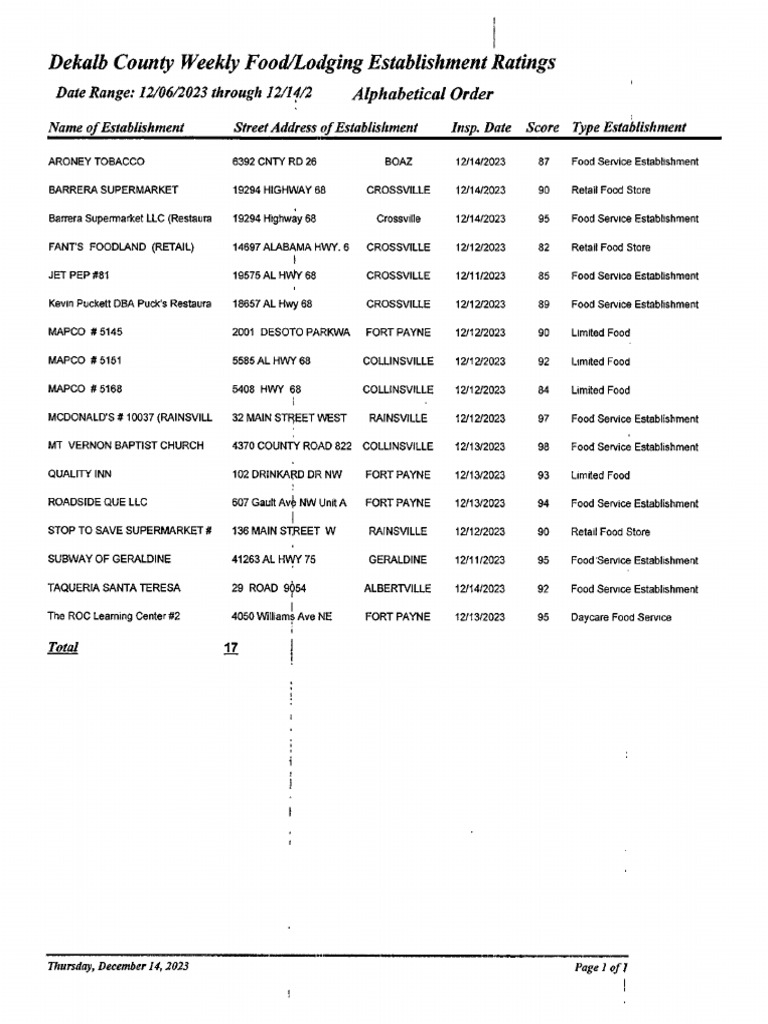 Dekalb County Weekly Food/Lodging Establishment Ratings

Date Range: 12/06/2023 through 12/14/2 Alphabetical Order

| Name of Establishment | Street Address of Establishment | | Insp. Date | Score | Type Establishment |
|---|---|---|---|---|---|
| ARONEY TOBACCO | 6392 CNTY RD 26 | BOAZ | 12/14/2023 | 87 | Food Service Establishment |
| BARRERA SUPERMARKET | 19294 HIGHWAY 68 | CROSSVILLE | 12/14/2023 | 90 | Retail Food Store |
| Barrera Supermarket LLC (Restaura | 19294 Highway 68 | Crossville | 12/14/2023 | 95 | Food Service Establishment |
| FANT'S FOODLAND (RETAIL) | 14697 ALABAMA HWY. 6 | CROSSVILLE | 12/12/2023 | 82 | Retail Food Store |
| JET PEP #81 | 19575 AL HWY 68 | CROSSVILLE | 12/11/2023 | 85 | Food Service Establishment |
| Kevin Puckett DBA Puck's Restaura | 18657 AL Hwy 68 | CROSSVILLE | 12/12/2023 | 89 | Food Service Establishment |
| MAPCO # 5145 | 2001 DESOTO PARKWA | FORT PAYNE | 12/12/2023 | 90 | Limited Food |
| MAPCO # 5161 | 5585 AL HWY 68 | COLLINSVILLE | 12/12/2023 | 92 | Limited Food |
| MAPCO # 5168 | 5408 HWY 68 | COLLINSVILLE | 12/12/2023 | 84 | Limited Food |
| MCDONALD'S # 10037 (RAINSVILL | 32 MAIN STREET WEST | RAINSVILLE | 12/12/2023 | 97 | Food Service Establishment |
| MT VERNON BAPTIST CHURCH | 4370 COUNTY ROAD 822 | COLLINSVILLE | 12/13/2023 | 98 | Food Service Establishment |
| QUALITY INN | 102 DRINKARD DR NW | FORT PAYNE | 12/13/2023 | 93 | Limited Food |
| ROADSIDE QUE LLC | 607 Gault Ave NW Unit A | FORT PAYNE | 12/13/2023 | 94 | Food Service Establishment |
| STOP TO SAVE SUPERMARKET # | 136 MAIN STREET W | RAINSVILLE | 12/12/2023 | 90 | Retail Food Store |
| SUBWAY OF GERALDINE | 41263 AL HWY 75 | GERALDINE | 12/11/2023 | 95 | Food Service Establishment |
| TAQUERIA SANTA TERESA | 29 ROAD 9054 | ALBERTVILLE | 12/14/2023 | 92 | Food Service Establishment |
| The ROC Learning Center #2 | 4050 Williams Ave NE | FORT PAYNE | 12/13/2023 | 95 | Daycare Food Service |

Total 17

Thursday, December 14, 2023 Page 1 of 1